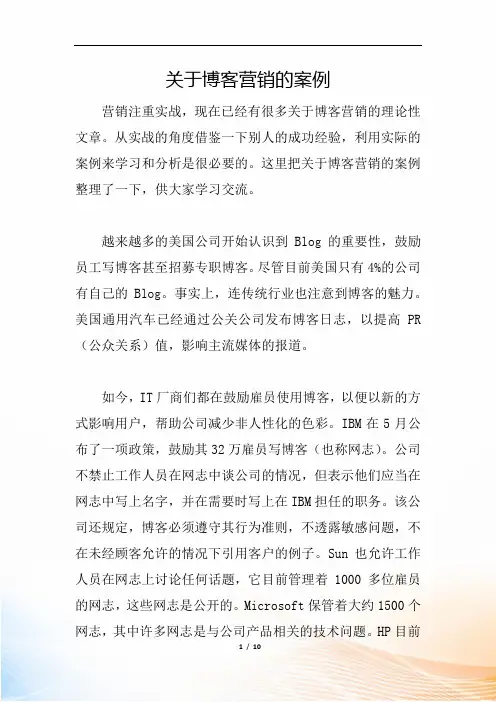 关于博客营销的案例

营销注重实战，现在已经有很多关于博客营销的理论性文章。从实战的角度借鉴一下别人的成功经验，利用实际的案例来学习和分析是很必要的。这里把关于博客营销的案例整理了一下，供大家学习交流。

越来越多的美国公司开始认识到 Blog 的重要性，鼓励员工写博客甚至招募专职博客。尽管目前美国只有 4%的公司有自己的 Blog。事实上，连传统行业也注意到博客的魅力。美国通用汽车已经通过公关公司发布博客日志，以提高 PR（公众关系）值，影响主流媒体的报道。

如今，IT 厂商们都在鼓励雇员使用博客，以便以新的方式影响用户，帮助公司减少非人性化的色彩。IBM 在 5 月公布了一项政策，鼓励其 32 万雇员写博客（也称网志）。公司不禁止工作人员在网志中谈公司的情况，但表示他们应当在网志中写上名字，并在需要时写上在 IBM 担任的职务。该公司还规定，博客必须遵守其行为准则，不透露敏感问题，不在未经顾客允许的情况下引用客户的例子。Sun 也允许工作人员在网志上讨论任何话题，它目前管理着 1000 多位雇员的网志，这些网志是公开的。Microsoft 保管着大约 1500 个网志，其中许多网志是与公司产品相关的技术问题。HP 目前

1 / 10